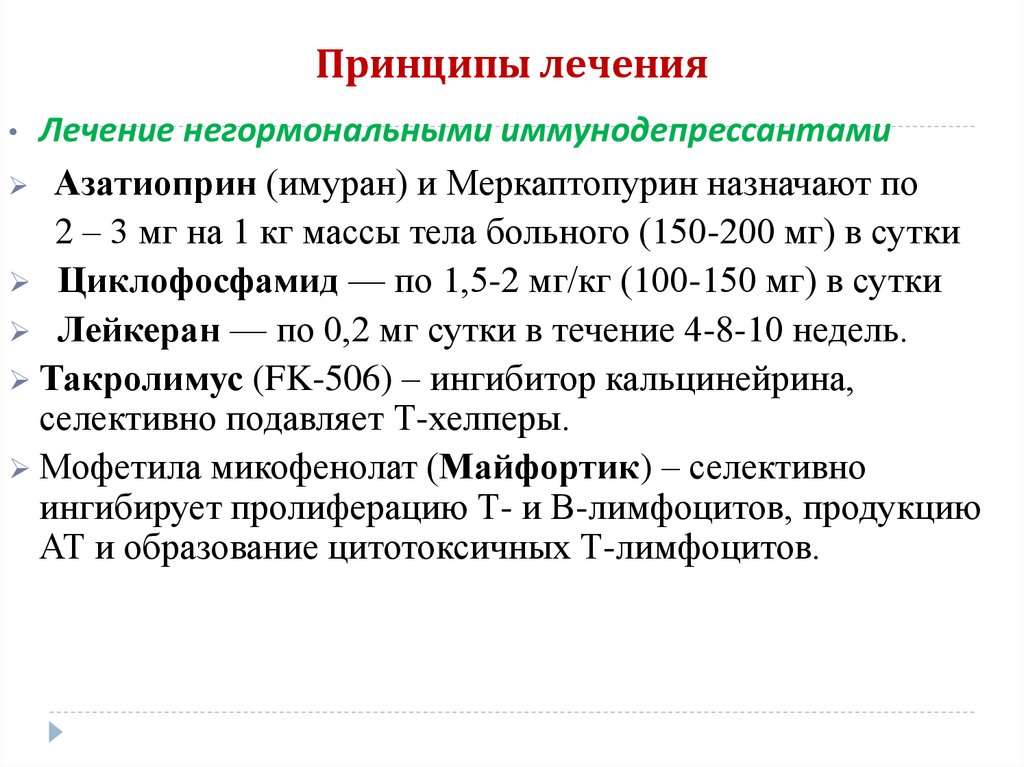 Принципы лечения

• Лечение негормональными иммунодепрессантами

➢ Азатиоприн (имуран) и Меркаптопурин назначают по 2 – 3 мг на 1 кг массы тела больного (150-200 мг) в сутки

➢ Циклофосфамид — по 1,5-2 мг/кг (100-150 мг) в сутки

➢ Лейкеран — по 0,2 мг сутки в течение 4-8-10 недель.

➢ Такролимус (FK-506) – ингибитор кальцинейрина, селективно подавляет Т-хелперы.

➢ Мофетила микофенолат (Майфортик) – селективно ингибирует пролиферацию Т- и В-лимфоцитов, продукцию АТ и образование цитотоксичных Т-лимфоцитов.